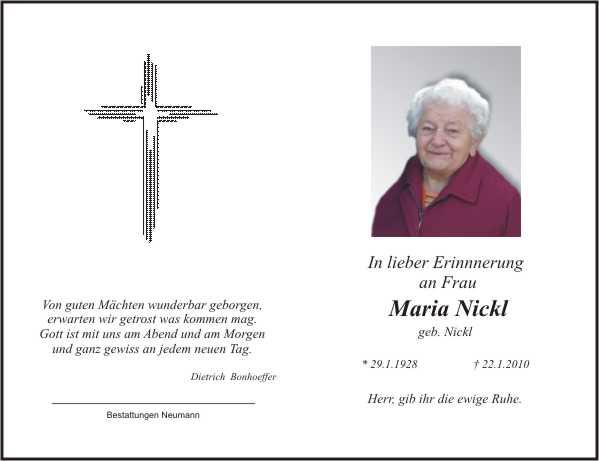 Von guten Mächten wunderbar geborgen,
erwarten wir getrost was kommen mag.
Gott ist mit uns am Abend und am Morgen
und ganz gewiss an jedem neuen Tag.

Dietrich Bonhoeffer

Bestattungen Neumann

In lieber Erinnnerung
an Frau

Maria Nickl

geb. Nickl

* 29.1.1928 † 22.1.2010

Herr, gib ihr die ewige Ruhe.